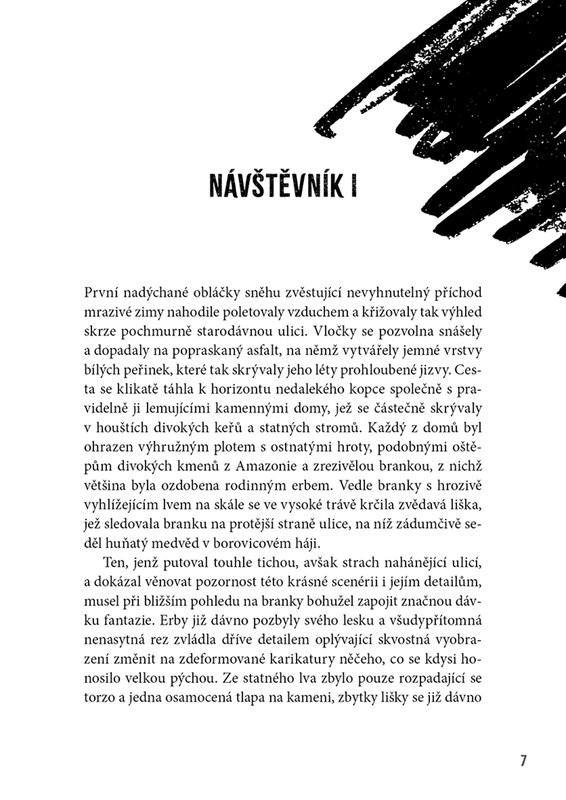 NÁVŠTĚVNÍK I

První nadýchané obláčky sněhu zvěstující nevyhnutelný příchod mrazivé zimy nahodile poletovaly vzduchem a křižovaly tak výhled skrze pochmurně starodávnou ulici. Vločky se pozvolna snášely a dopadaly na popraskaný asfalt, na němž vytvářely jemné vrstvy bílých peřinek, které tak skrývaly jeho léty prohloubené jizvy. Cesta se klikatě táhla k horizontu nedalekého kopce společně s pravidelně ji lemujícími kamennými domy, jež se částečně skrývaly v houštích divokých keřů a statných stromů. Každý z domů byl ohrazen výhružným plotem s ostnatými hroty, podobnými oštěpům divokých kmenů z Amazonie a zrezivělou brankou, z nichž většina byla ozdobena rodinným erbem. Vedle branky s hrozivě vyhlížejícím lvem na skále se ve vysoké trávě krčila zvědavá liška, jež sledovala branku na protější straně ulice, na níž zádumčivě seděl huňatý medvěd v borovicovém háji.

Ten, jenž putoval touhle tichou, avšak strach nahánějící ulicí, a dokázal věnovat pozornost této krásné scenérii i jejím detailům, musel při bližším pohledu na branky bohužel zapojit značnou dávku fantazie. Erby již dávno pozbyly svého lesku a všudypřítomná nenasytná rez zvládla dříve detailem oplývající skvostná vyobrazení změnit na zdeformované karikatury něčeho, co se kdysi honosilo velkou pýchou. Ze statného lva zbylo pouze rozpadající se torzo a jedna osamocená tlapa na kameni, zbytky lišky se již dávno

7